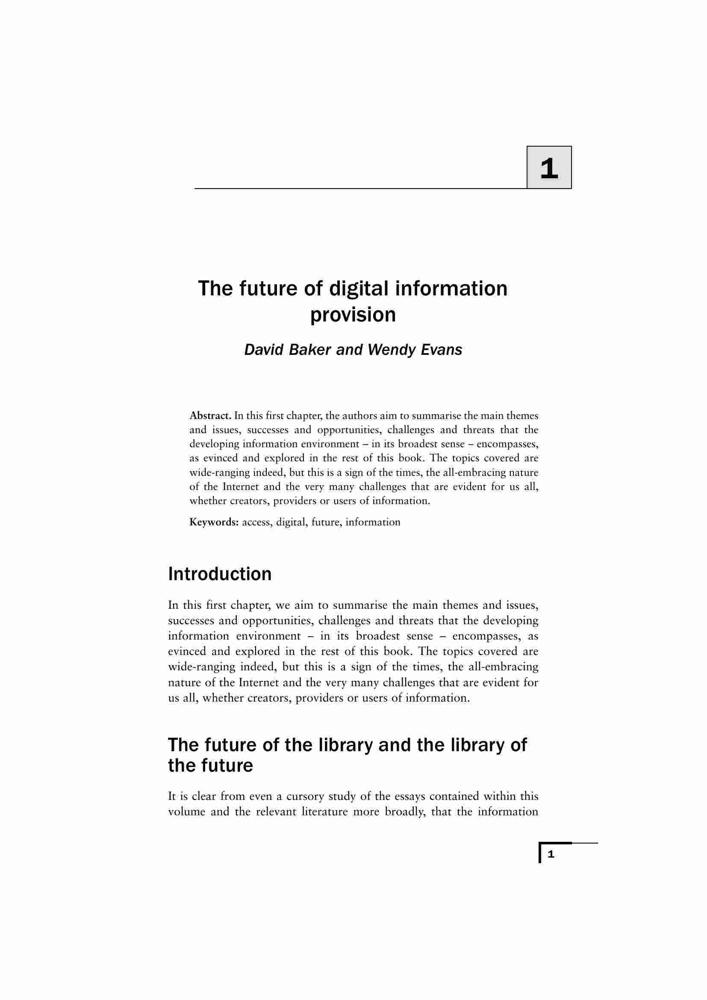 1

The future of digital information provision

David Baker and Wendy Evans

Abstract. In this first chapter, the authors aim to summarise the main themes and issues, successes and opportunities, challenges and threats that the developing information environment – in its broadest sense – encompasses, as evinced and explored in the rest of this book. The topics covered are wide-ranging indeed, but this is a sign of the times, the all-embracing nature of the Internet and the very many challenges that are evident for us all, whether creators, providers or users of information.

Keywords: access, digital, future, information

Introduction

In this first chapter, we aim to summarise the main themes and issues, successes and opportunities, challenges and threats that the developing information environment – in its broadest sense – encompasses, as evinced and explored in the rest of this book. The topics covered are wide-ranging indeed, but this is a sign of the times, the all-embracing nature of the Internet and the very many challenges that are evident for us all, whether creators, providers or users of information.

The future of the library and the library of the future

It is clear from even a cursory study of the essays contained within this volume and the relevant literature more broadly, that the information

1